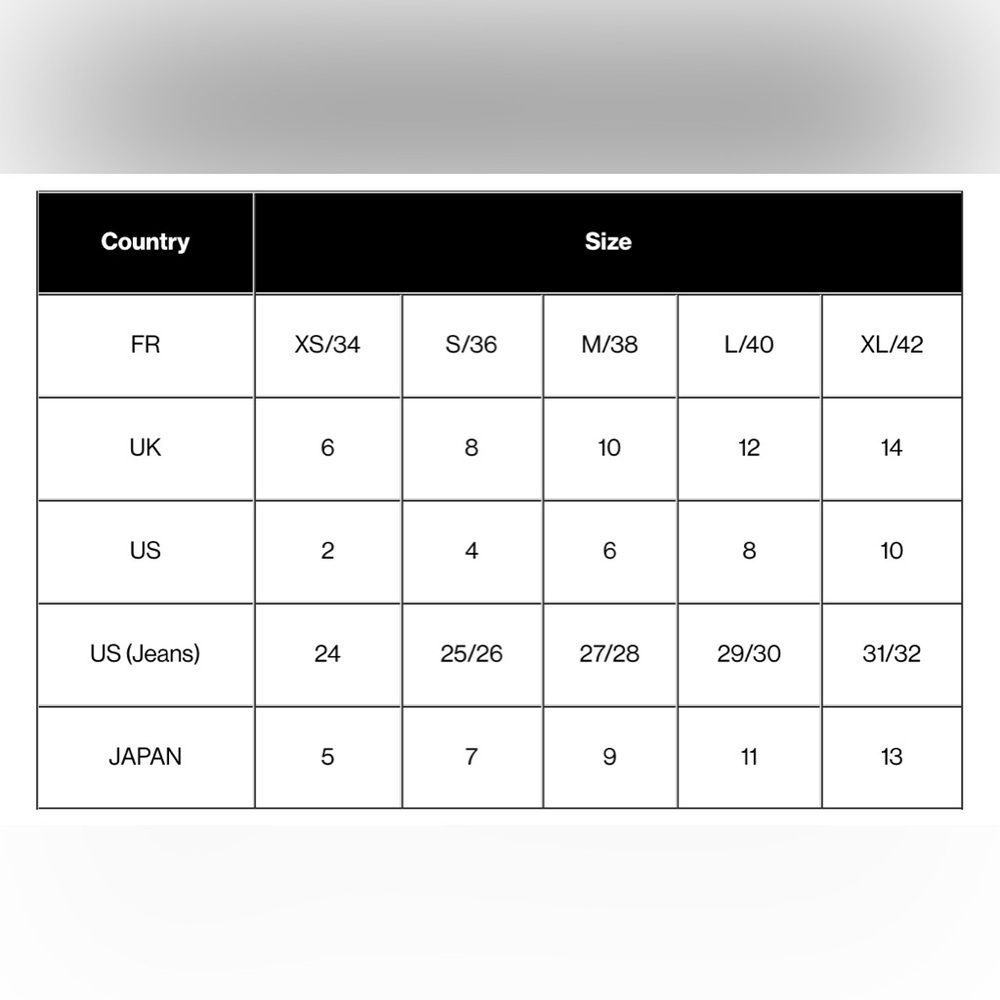 | Country | Size | | | | |
|---|---|---|---|---|---|
| FR | XS/34 | S/36 | M/38 | L/40 | XL/42 |
| UK | 6 | 8 | 10 | 12 | 14 |
| US | 2 | 4 | 6 | 8 | 10 |
| US (Jeans) | 24 | 25/26 | 27/28 | 29/30 | 31/32 |
| JAPAN | 5 | 7 | 9 | 11 | 13 |